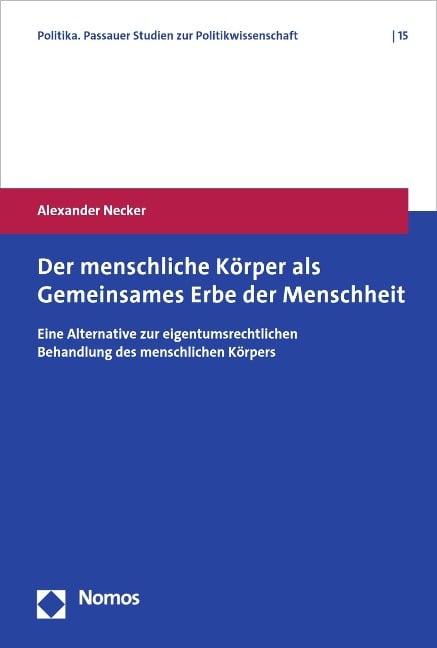 Politika. Passauer Studien zur Politikwissenschaft | 15

Alexander Necker

Der menschliche Körper als Gemeinsames Erbe der Menschheit

Eine Alternative zur eigentumsrechtlichen Behandlung des menschlichen Körpers

Nomos